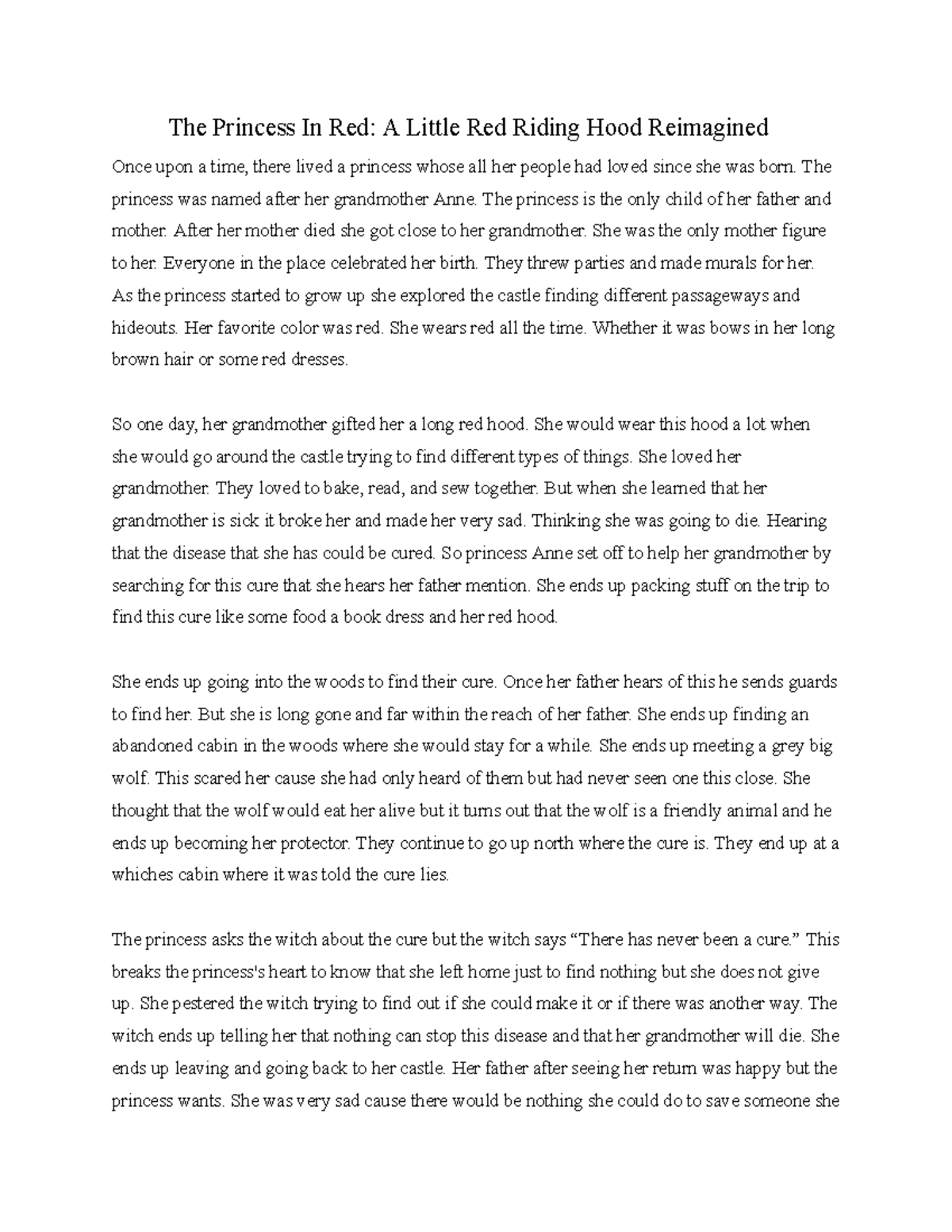 The Princess In Red: A Little Red Riding Hood Reimagined

Once upon a time, there lived a princess whose all her people had loved since she was born. The princess was named after her grandmother Anne. The princess is the only child of her father and mother. After her mother died she got close to her grandmother. She was the only mother figure to her. Everyone in the place celebrated her birth. They threw parties and made murals for her. As the princess started to grow up she explored the castle finding different passageways and hideouts. Her favorite color was red. She wears red all the time. Whether it was bows in her long brown hair or some red dresses.

So one day, her grandmother gifted her a long red hood. She would wear this hood a lot when she would go around the castle trying to find different types of things. She loved her grandmother. They loved to bake, read, and sew together. But when she learned that her grandmother is sick it broke her and made her very sad. Thinking she was going to die. Hearing that the disease that she has could be cured. So princess Anne set off to help her grandmother by searching for this cure that she hears her father mention. She ends up packing stuff on the trip to find this cure like some food a book dress and her red hood.

She ends up going into the woods to find their cure. Once her father hears of this he sends guards to find her. But she is long gone and far within the reach of her father. She ends up finding an abandoned cabin in the woods where she would stay for a while. She ends up meeting a grey big wolf. This scared her cause she had only heard of them but had never seen one this close. She thought that the wolf would eat her alive but it turns out that the wolf is a friendly animal and he ends up becoming her protector. They continue to go up north where the cure is. They end up at a whiches cabin where it was told the cure lies.

The princess asks the witch about the cure but the witch says “There has never been a cure.” This breaks the princess's heart to know that she left home just to find nothing but she does not give up. She pestered the witch trying to find out if she could make it or if there was another way. The witch ends up telling her that nothing can stop this disease and that her grandmother will die. She ends up leaving and going back to her castle. Her father after seeing her return was happy but the princess wants. She was very sad cause there would be nothing she could do to save someone she